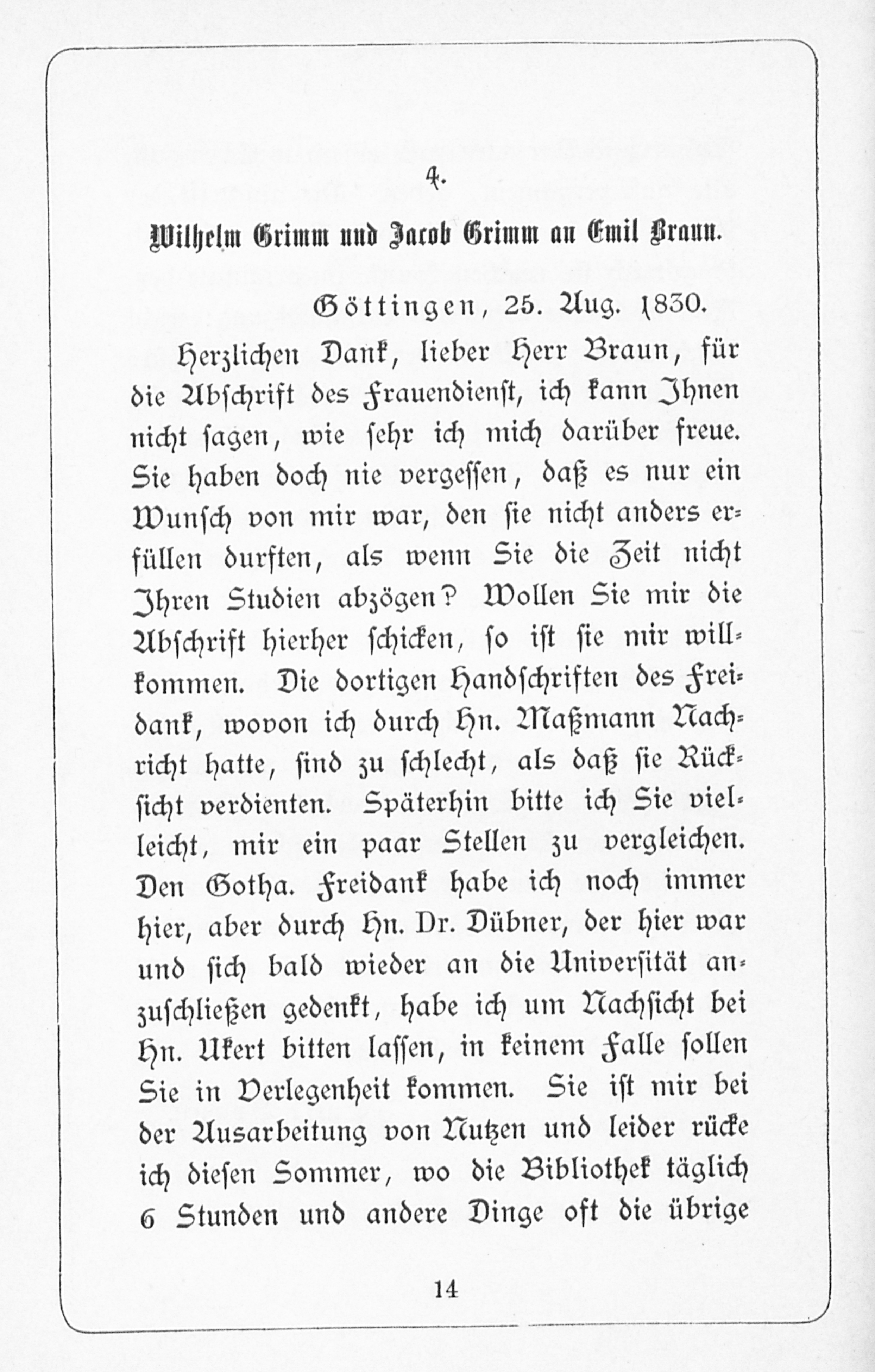 4.

Wilhelm Grimm und Jacob Grimm an Emil Braun.

Göttingen, 25. Aug. 1830.

Herzlichen Dank, lieber Herr Braun, für die Abschrift des Frauendienst, ich kann Ihnen nicht sagen, wie sehr ich mich darüber freue. Sie haben doch nie vergessen, daß es nur ein Wunsch von mir war, den sie nicht anders erfüllen durften, als wenn Sie die Zeit nicht Ihren Studien abzögen? Wollen Sie mir die Abschrift hierher schicken, so ist sie mir willkommen. Die dortigen Handschriften des Freidank, wovon ich durch Hn. Maßmann Nachricht hatte, sind zu schlecht, als daß sie Rücksicht verdienten. Späterhin bitte ich Sie vielleicht, mir ein paar Stellen zu vergleichen. Den Gotha. Freidank habe ich noch immer hier, aber durch Hn. Dr. Dübner, der hier war und sich bald wieder an die Universität anzuschließen gedenkt, habe ich um Nachsicht bei Hn. Ukert bitten lassen, in keinem Falle sollen Sie in Verlegenheit kommen. Sie ist mir bei der Ausarbeitung von Nutzen und leider rücke ich diesen Sommer, wo die Bibliothek täglich 6 Stunden und andere Dinge oft die übrige

14